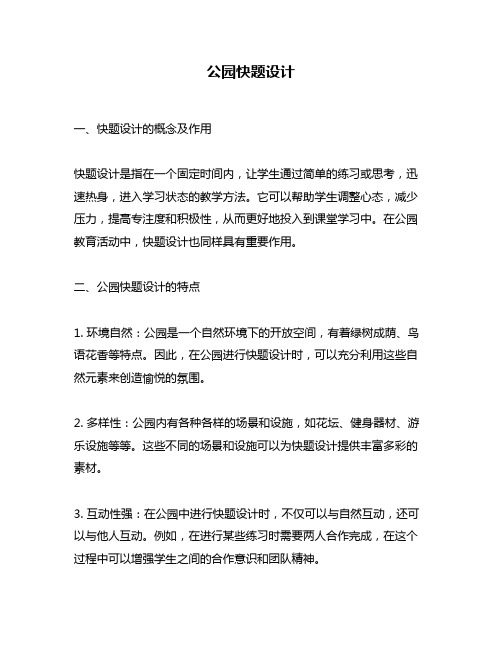 公园快题设计

一、快题设计的概念及作用

快题设计是指在一个固定时间内，让学生通过简单的练习或思考，迅速热身，进入学习状态的教学方法。它可以帮助学生调整心态，减少压力，提高专注度和积极性，从而更好地投入到课堂学习中。在公园教育活动中，快题设计也同样具有重要作用。

二、公园快题设计的特点

1. 环境自然：公园是一个自然环境下的开放空间，有着绿树成荫、鸟语花香等特点。因此，在公园进行快题设计时，可以充分利用这些自然元素来创造愉悦的氛围。

2. 多样性：公园内有各种各样的场景和设施，如花坛、健身器材、游乐设施等等。这些不同的场景和设施可以为快题设计提供丰富多彩的素材。

3. 互动性强：在公园中进行快题设计时，不仅可以与自然互动，还可以与他人互动。例如，在进行某些练习时需要两人合作完成，在这个过程中可以增强学生之间的合作意识和团队精神。